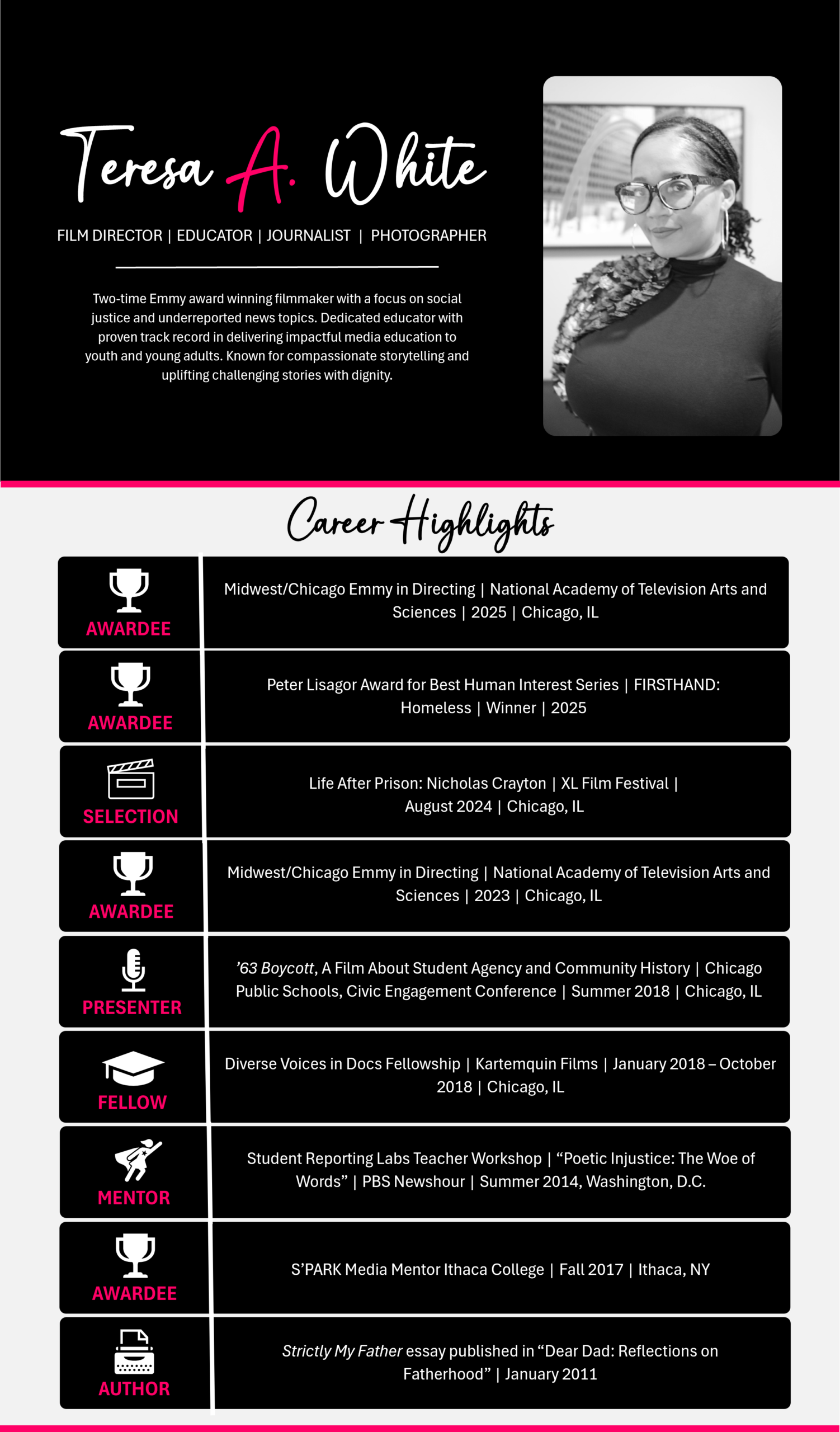 Teresa A. White

FILM DIRECTOR | EDUCATOR | JOURNALIST | PHOTOGRAPHER

Two-time Emmy award winning filmmaker with a focus on social justice and underreported news topics. Dedicated educator with proven track record in delivering impactful media education to youth and young adults. Known for compassionate storytelling and uplifting challenging stories with dignity.

Career Highlights

AWARDEE
Midwest/Chicago Emmy in Directing | National Academy of Television Arts and Sciences | 2025 | Chicago, IL

AWARDEE
Peter Lisagor Award for Best Human Interest Series | FIRSTHAND: Homeless | Winner | 2025

SELECTION
Life After Prison: Nicholas Crayton | XL Film Festival | August 2024 | Chicago, IL

AWARDEE
Midwest/Chicago Emmy in Directing | National Academy of Television Arts and Sciences | 2023 | Chicago, IL

PRESENTER
'63 Boycott, A Film About Student Agency and Community History | Chicago Public Schools, Civic Engagement Conference | Summer 2018 | Chicago, IL

FELLOW
Diverse Voices in Docs Fellowship | Kartemquin Films | January 2018 – October 2018 | Chicago, IL

MENTOR
Student Reporting Labs Teacher Workshop | "Poetic Injustice: The Woe of Words" | PBS Newshour | Summer 2014, Washington, D.C.

AWARDEE
S'PARK Media Mentor Ithaca College | Fall 2017 | Ithaca, NY

AUTHOR
Strictly My Father essay published in "Dear Dad: Reflections on Fatherhood" | January 2011